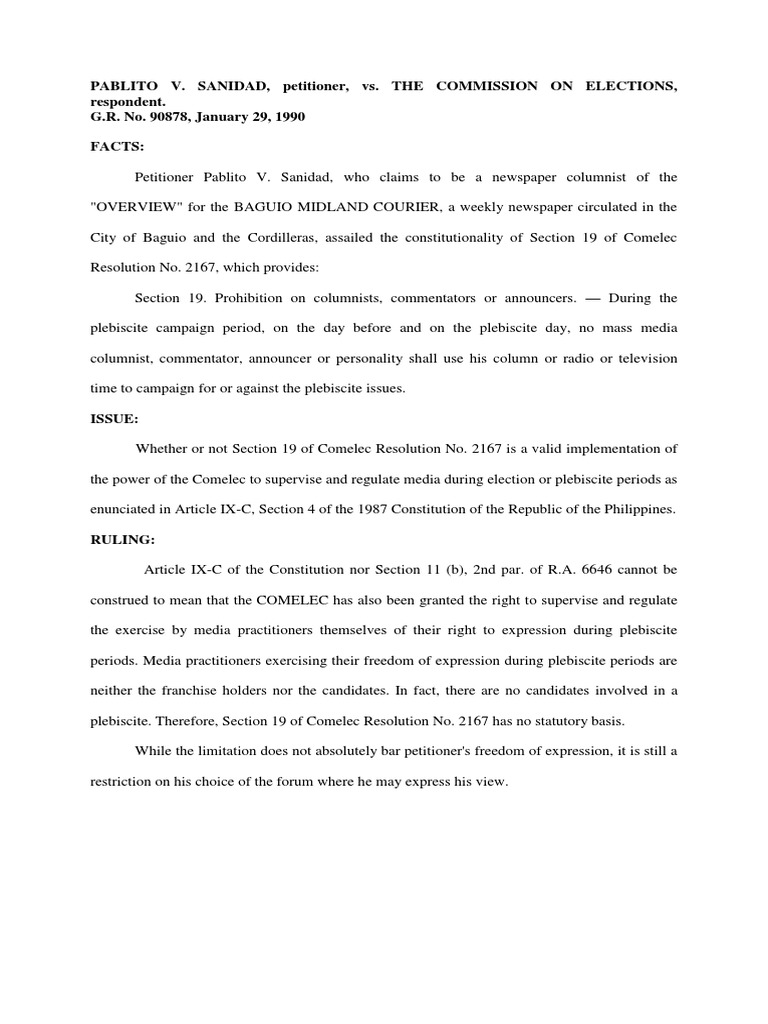 PABLITO V. SANIDAD, petitioner, vs. THE COMMISSION ON ELECTIONS, respondent.
G.R. No. 90878, January 29, 1990

FACTS:

Petitioner Pablito V. Sanidad, who claims to be a newspaper columnist of the "OVERVIEW" for the BAGUIO MIDLAND COURIER, a weekly newspaper circulated in the City of Baguio and the Cordilleras, assailed the constitutionality of Section 19 of Comelec Resolution No. 2167, which provides:

Section 19. Prohibition on columnists, commentators or announcers. — During the plebiscite campaign period, on the day before and on the plebiscite day, no mass media columnist, commentator, announcer or personality shall use his column or radio or television time to campaign for or against the plebiscite issues.

ISSUE:

Whether or not Section 19 of Comelec Resolution No. 2167 is a valid implementation of the power of the Comelec to supervise and regulate media during election or plebiscite periods as enunciated in Article IX-C, Section 4 of the 1987 Constitution of the Republic of the Philippines.

RULING:

Article IX-C of the Constitution nor Section 11 (b), 2nd par. of R.A. 6646 cannot be construed to mean that the COMELEC has also been granted the right to supervise and regulate the exercise by media practitioners themselves of their right to expression during plebiscite periods. Media practitioners exercising their freedom of expression during plebiscite periods are neither the franchise holders nor the candidates. In fact, there are no candidates involved in a plebiscite. Therefore, Section 19 of Comelec Resolution No. 2167 has no statutory basis.

While the limitation does not absolutely bar petitioner's freedom of expression, it is still a restriction on his choice of the forum where he may express his view.